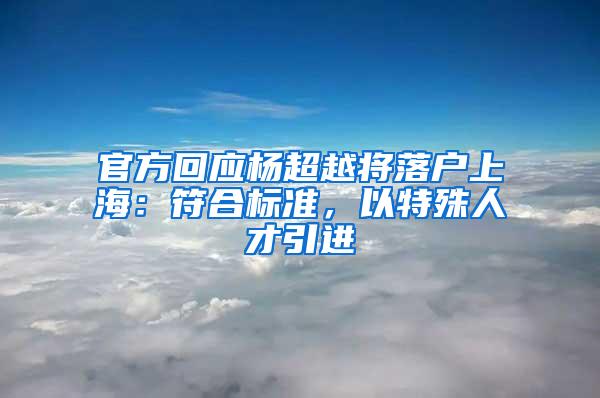 官方回应杨超越将落户上海：符合标准，以特殊人才引进